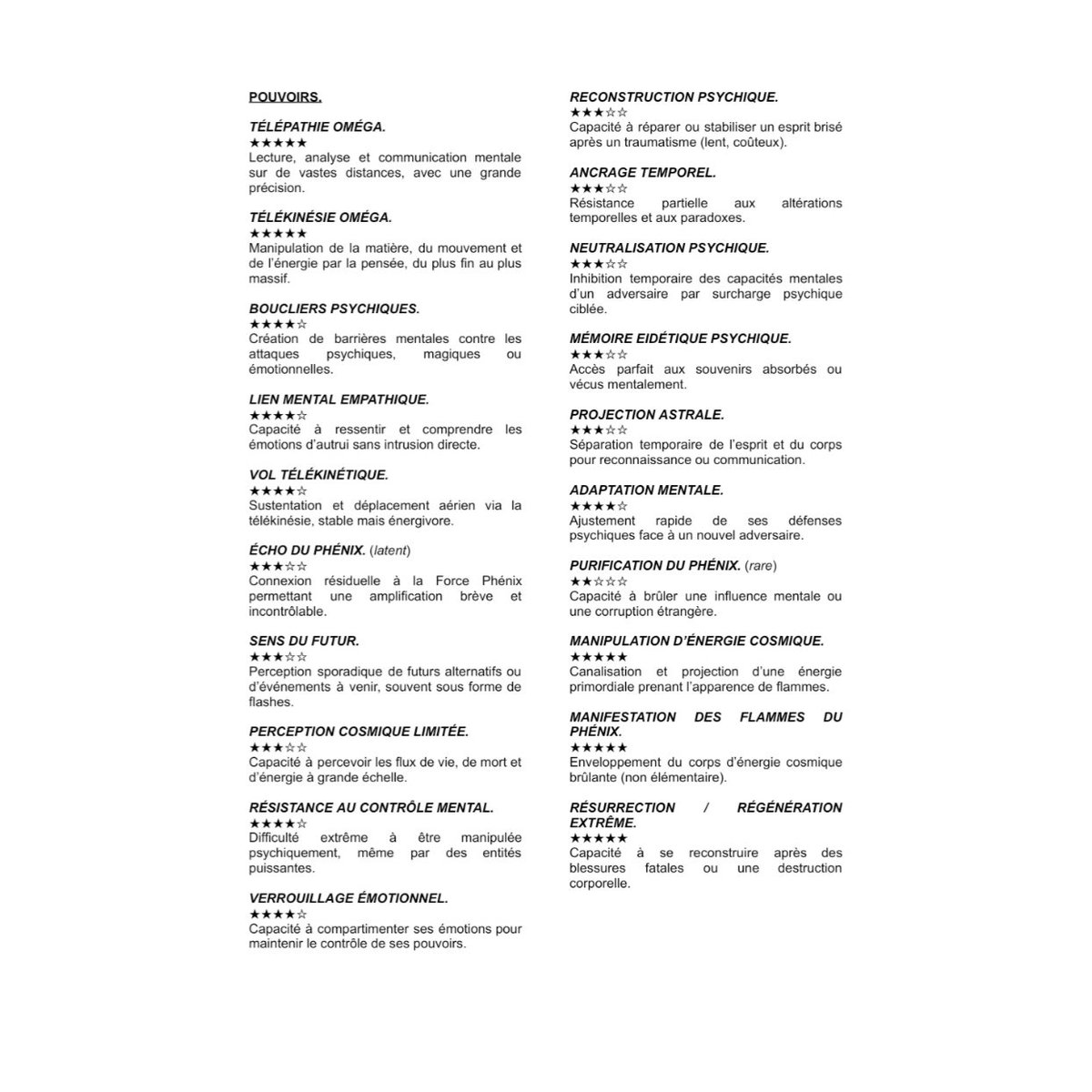 POUVOIRS.

TÉLÉPATHIE OMÉGA.
★★★★★
Lecture, analyse et communication mentale sur de vastes distances, avec une grande précision.

TÉLÉKINÉSIE OMÉGA.
★★★★★
Manipulation de la matière, du mouvement et de l'énergie par la pensée, du plus fin au plus massif.

BOUCLIERS PSYCHIQUES.
★★★★☆
Création de barrières mentales contre les attaques psychiques, magiques ou émotionnelles.

LIEN MENTAL EMPATHIQUE.
★★★★☆
Capacité à ressentir et comprendre les émotions d'autrui sans intrusion directe.

VOL TÉLÉKINÉTIQUE.
★★★★☆
Sustentation et déplacement aérien via la télékinésie, stable mais énergivore.

ÉCHO DU PHÉNIX. (latent)
★★★☆☆
Connexion résiduelle à la Force Phénix permettant une amplification brève et incontrôlable.

SENS DU FUTUR.
★★★☆☆
Perception sporadique de futurs alternatifs ou d'événements à venir, souvent sous forme de flashes.

PERCEPTION COSMIQUE LIMITÉE.
★★★☆☆
Capacité à percevoir les flux de vie, de mort et d'énergie à grande échelle.

RÉSISTANCE AU CONTRÔLE MENTAL.
★★★★☆
Difficulté extrême à être manipulée psychiquement, même par des entités puissantes.

VERROUILLAGE ÉMOTIONNEL.
★★★★☆
Capacité à compartimenter ses émotions pour maintenir le contrôle de ses pouvoirs.

RECONSTRUCTION PSYCHIQUE.
★★★☆☆
Capacité à réparer ou stabiliser un esprit brisé après un traumatisme (lent, coûteux).

ANCRAGE TEMPOREL.
★★★☆☆
Résistance partielle aux altérations temporelles et aux paradoxes.

NEUTRALISATION PSYCHIQUE.
★★★☆☆
Inhibition temporaire des capacités mentales d'un adversaire par surcharge psychique ciblée.

MÉMOIRE EIDÉTIQUE PSYCHIQUE.
★★★☆☆
Accès parfait aux souvenirs absorbés ou vécus mentalement.

PROJECTION ASTRALE.
★★★☆☆
Séparation temporaire de l'esprit et du corps pour reconnaissance ou communication.

ADAPTATION MENTALE.
★★★★☆
Ajustement rapide de ses défenses psychiques face à un nouvel adversaire.

PURIFICATION DU PHÉNIX. (rare)
★★☆☆☆
Capacité à brûler une influence mentale ou une corruption étrangère.

MANIPULATION D'ÉNERGIE COSMIQUE.
★★★★★
Canalisation et projection d'une énergie primordiale prenant l'apparence de flammes.

MANIFESTATION DES FLAMMES DU PHÉNIX.
★★★★★
Enveloppement du corps d'énergie cosmique brûlante (non élémentaire).

RÉSURRECTION / RÉGÉNÉRATION EXTRÊME.
★★★★★
Capacité à se reconstruire après des blessures fatales ou une destruction corporelle.